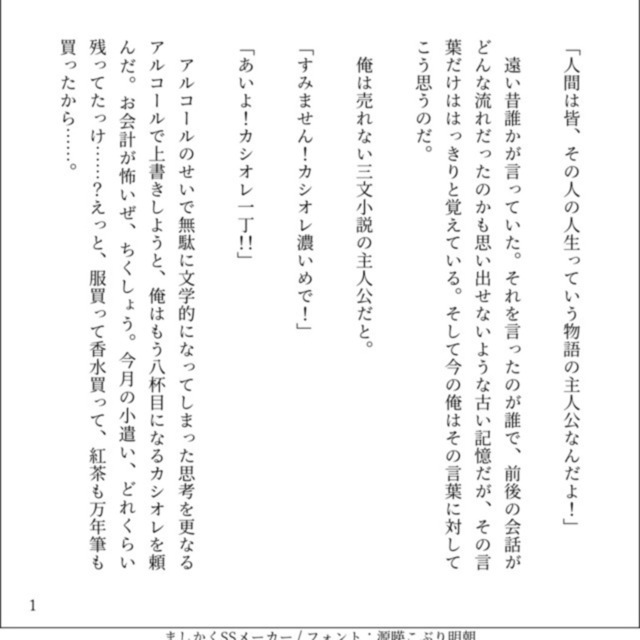 「人間は皆、その人の人生っていう物語の主人公なんだよ！」

遠い昔誰かが言っていた。それを言ったのが誰で、前後の会話がどんな流れだったのかも思い出せないような古い記憶だが、その言葉だけははっきりと覚えている。そして今の俺はその言葉に対してこう思うのだ。

俺は売れない三文小説の主人公だと。

「すみません！カシオレ濃いめで！」

「あいよ！カシオレ一丁!!」

アルコールのせいで無駄に文学的になってしまった思考を更なるアルコールで上書きしようと、俺はもう八杯目になるカシオレを頼んだ。お会計が怖いぜ、ちくしょう。今月の小遣い、どれくらい残ってたっけ……？えっと、服買って香水買って、紅茶も万年筆も買ったから……。

1

ましかくSSメーカー / フォント：源暎こぶり明朝